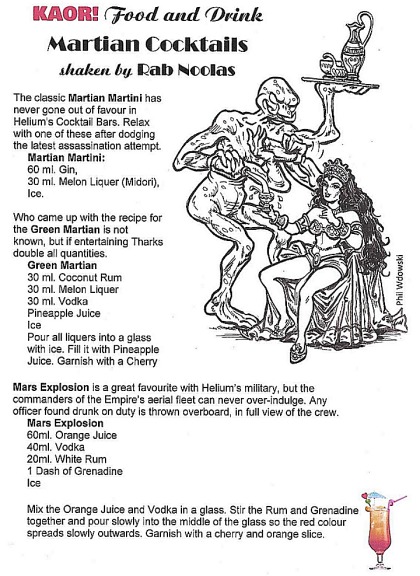 KAOR! Food and Drink

Martian Cocktails

shaken by Rab Noolas

The classic Martian Martini has never gone out of favour in Helium's Cocktail Bars. Relax with one of these after dodging the latest assassination attempt.

Martian Martini:
60 ml. Gin,
30 ml. Melon Liquer (Midori),
Ice.

Who came up with the recipe for the Green Martian is not known, but if entertaining Tharks double all quantities.

Green Martian
30 ml. Coconut Rum
30 ml. Melon Liquer
30 ml. Vodka
Pineapple Juice
Ice
Pour all liquers into a glass with ice. Fill it with Pineapple Juice. Garnish with a Cherry

Phil Wdowski

Mars Explosion is a great favourite with Helium's military, but the commanders of the Empire's aerial fleet can never over-indulge. Any officer found drunk on duty is thrown overboard, in full view of the crew.

Mars Explosion
60ml. Orange Juice
40ml. Vodka
20ml. White Rum
1 Dash of Grenadine
Ice

Mix the Orange Juice and Vodka in a glass. Stir the Rum and Grenadine together and pour slowly into the middle of the glass so the red colour spreads slowly outwards. Garnish with a cherry and orange slice.